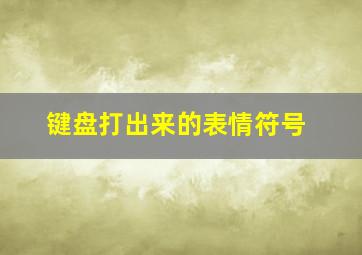 键盘打出来的表情符号